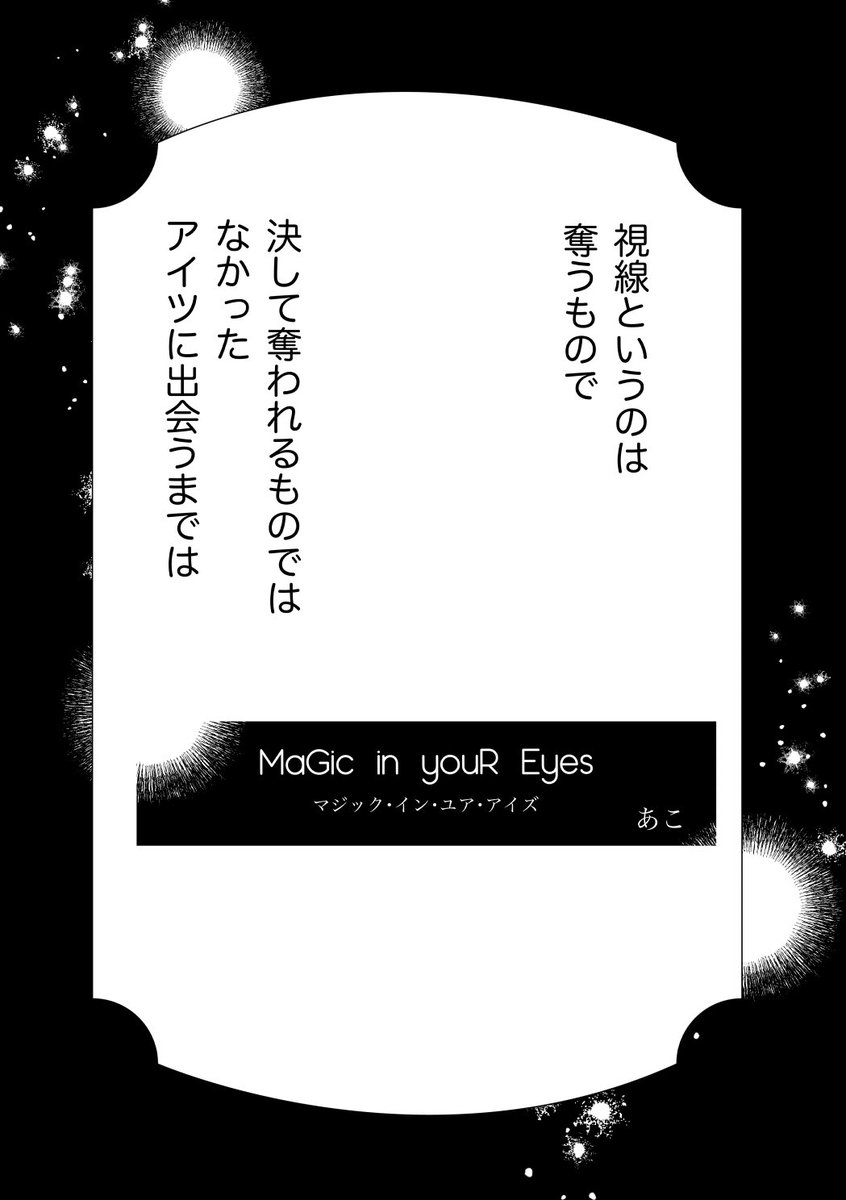 視線というのは
奪うもので

決して奪われるものでは
なかった
アイツに出会うまでは

MaGic in youR Eyes
マジック・イン・ユア・アイズ
あこ